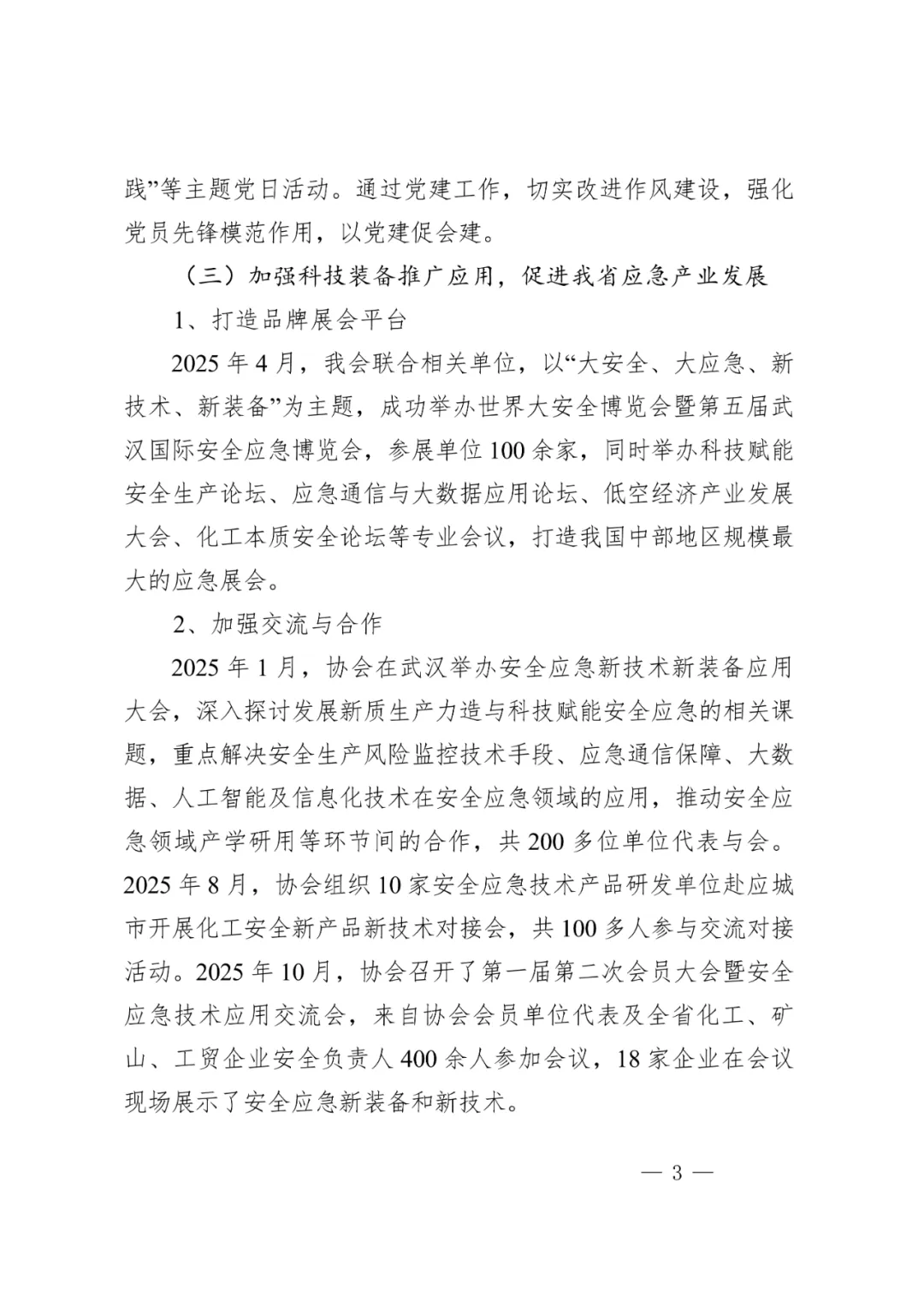 践”等主题党日活动。通过党建工作，切实改进作风建设，强化党员先锋模范作用，以党建促会建。

（三）加强科技装备推广应用，促进我省应急产业发展

1、打造品牌展会平台

2025 年 4 月，我会联合相关单位，以“大安全、大应急、新技术、新装备”为主题，成功举办世界大安全博览会暨第五届武汉国际安全应急博览会，参展单位 100 余家，同时举办科技赋能安全生产论坛、应急通信与大数据应用论坛、低空经济产业发展大会、化工本质安全论坛等专业会议，打造我国中部地区规模最大的应急展会。

2、加强交流与合作

2025 年 1 月，协会在武汉举办安全应急新技术新装备应用大会，深入探讨发展新质生产力造与科技赋能安全应急的相关课题，重点解决安全生产风险监控技术手段、应急通信保障、大数据、人工智能及信息化技术在安全应急领域的应用，推动安全应急领域产学研用等环节间的合作，共 200 多位单位代表与会。2025 年 8 月，协会组织 10 家安全应急技术产品研发单位赴应城市开展化工安全新产品新技术对接会，共 100 多人参与交流对接活动。2025 年 10 月，协会召开了第一届第二次会员大会暨安全应急技术应用交流会，来自协会会员单位代表及全省化工、矿山、工贸企业安全负责人 400 余人参加会议，18 家企业在会议现场展示了安全应急新装备和新技术。

— 3 —